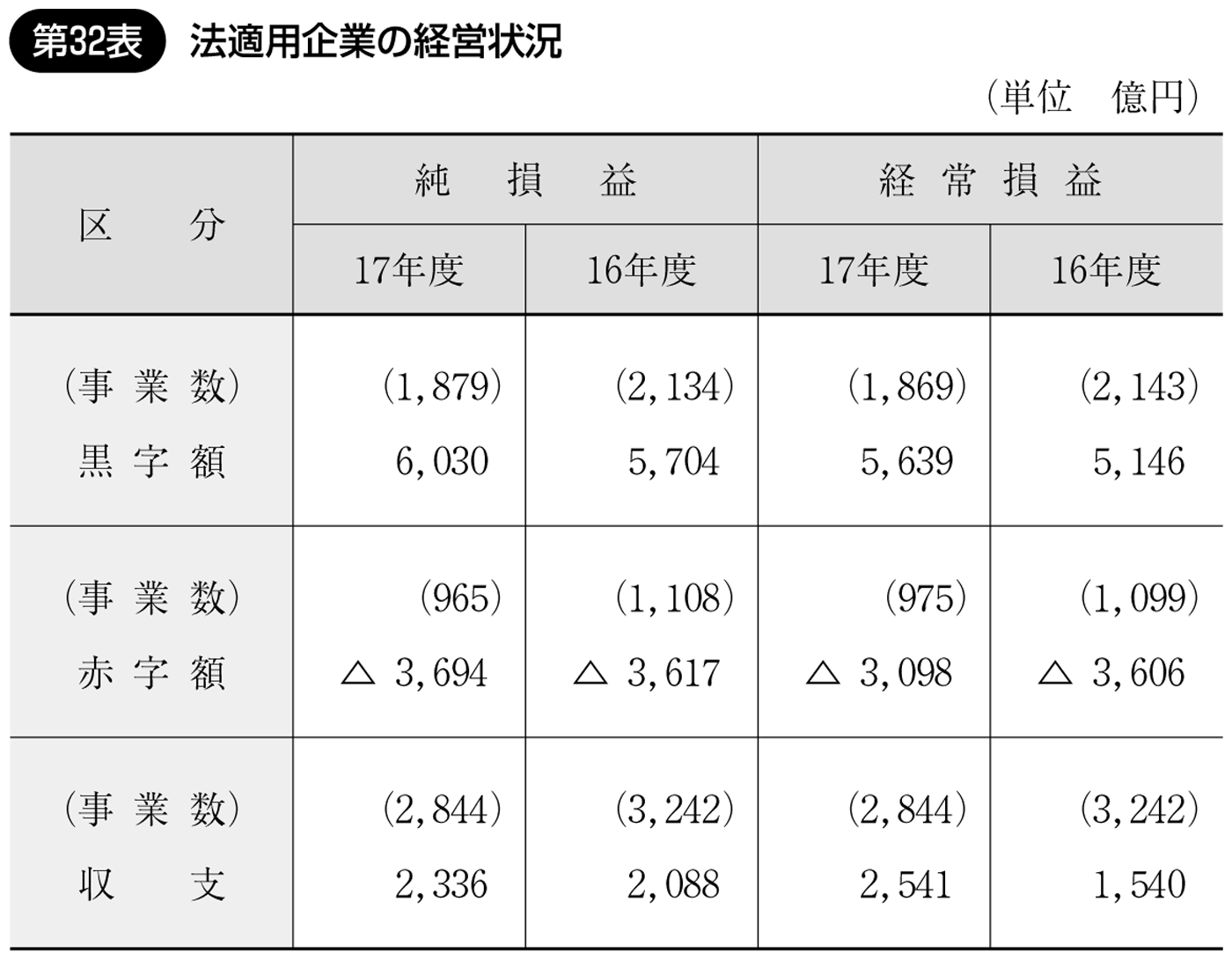 第32表　法適用企業の経営状況

（単位　億円）

| 区　分 | 純　損　益 17年度 | 純　損　益 16年度 | 経常損益 17年度 | 経常損益 16年度 |
|---|---|---|---|---|
| （事業数） 黒字額 | (1,879) 6,030 | (2,134) 5,704 | (1,869) 5,639 | (2,143) 5,146 |
| （事業数） 赤字額 | (965) △ 3,694 | (1,108) △ 3,617 | (975) △ 3,098 | (1,099) △ 3,606 |
| （事業数） 収　支 | (2,844) 2,336 | (3,242) 2,088 | (2,844) 2,541 | (3,242) 1,540 |